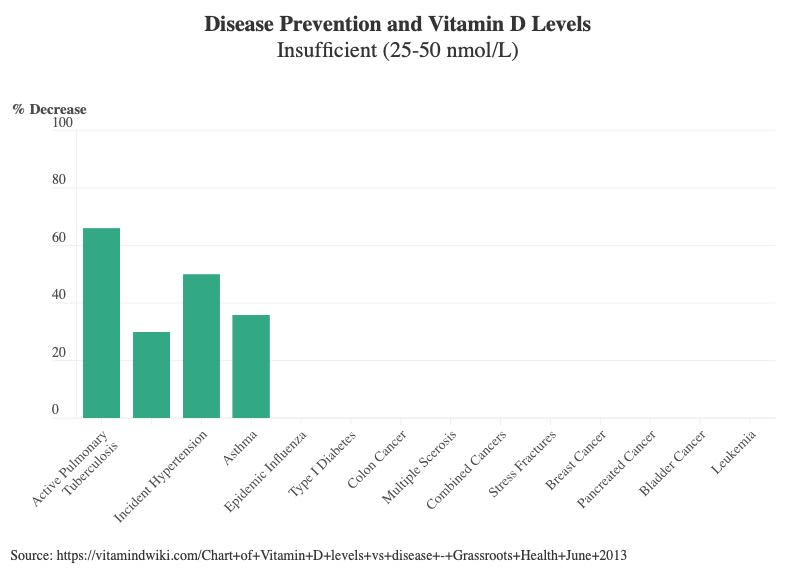 Disease Prevention and Vitamin D Levels
Insufficient (25-50 nmol/L)

% Decrease
100
80
60
40
20
0

Active Pulmonary Tuberculosis
Incident Hypertension
Asthma
Epidemic Influenza
Type I Diabetes
Colon Cancer
Multiple Scerosis
Combined Cancers
Stress Fractures
Breast Cancer
Pancreated Cancer
Bladder Cancer
Leukemia

Source: https://vitamindwiki.com/Chart+of+Vitamin+D+levels+vs+disease+-+Grassroots+Health+June+2013